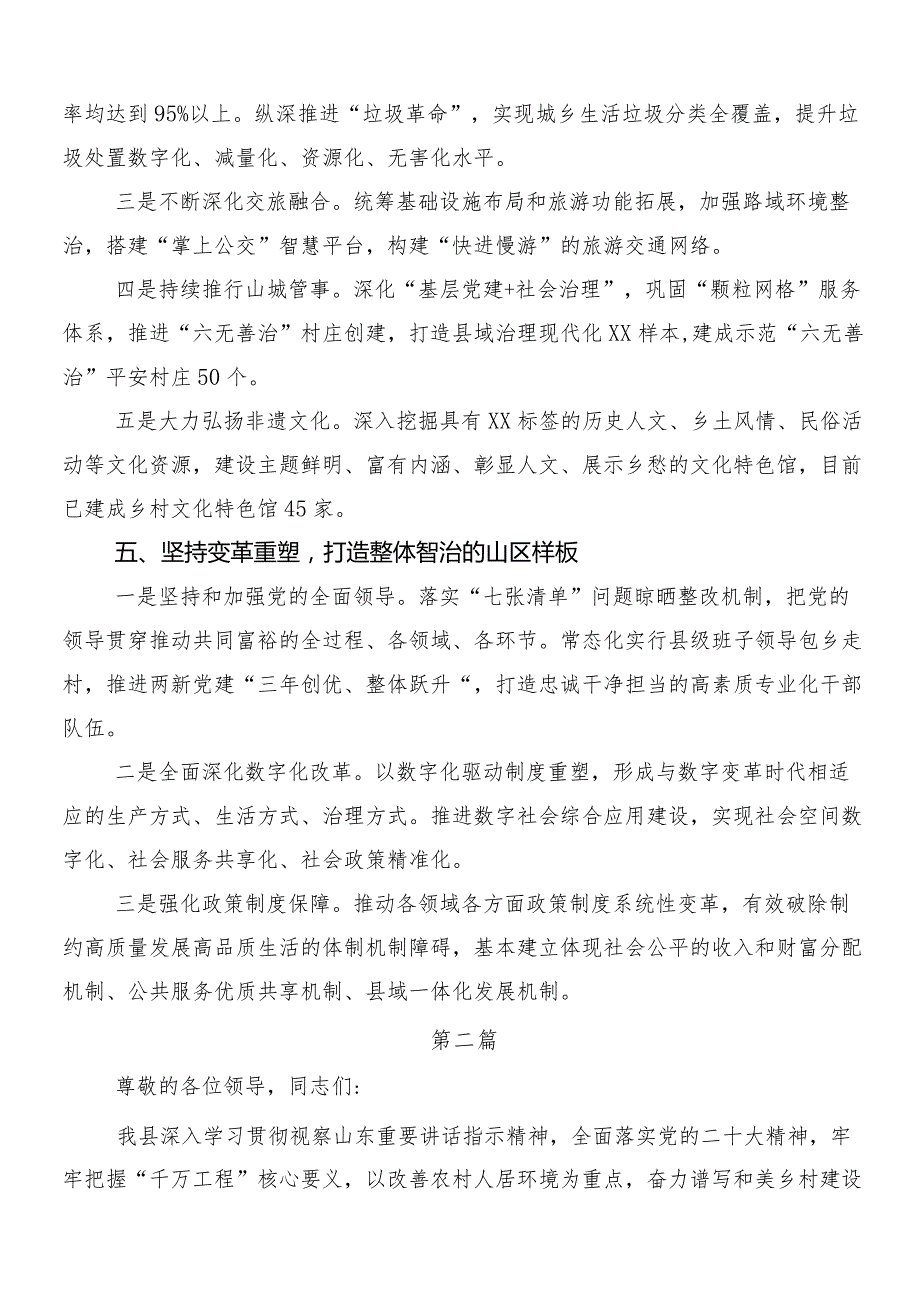 率均达到95%以上。纵深推进“垃圾革命”，实现城乡生活垃圾分类全覆盖，提升垃圾处置数字化、减量化、资源化、无害化水平。

三是不断深化交旅融合。统筹基础设施布局和旅游功能拓展，加强路域环境整治，搭建“掌上公交”智慧平台，构建“快进慢游”的旅游交通网络。

四是持续推行山城管事。深化“基层党建+社会治理”，巩固“颗粒网格”服务体系，推进“六无善治”村庄创建，打造县域治理现代化XX样本,建成示范“六无善治”平安村庄50个。

五是大力弘扬非遗文化。深入挖掘具有XX标签的历史人文、乡土风情、民俗活动等文化资源，建设主题鲜明、富有内涵、彰显人文、展示乡愁的文化特色馆，目前已建成乡村文化特色馆45家。

五、坚持变革重塑，打造整体智治的山区样板

一是坚持和加强党的全面领导。落实“七张清单”问题晾晒整改机制，把党的领导贯穿推动共同富裕的全过程、各领域、各环节。常态化实行县级班子领导包乡走村，推进两新党建“三年创优、整体跃升“，打造忠诚干净担当的高素质专业化干部队伍。

二是全面深化数字化改革。以数字化驱动制度重塑，形成与数字变革时代相适应的生产方式、生活方式、治理方式。推进数字社会综合应用建设，实现社会空间数字化、社会服务共享化、社会政策精准化。

三是强化政策制度保障。推动各领域各方面政策制度系统性变革，有效破除制约高质量发展高品质生活的体制机制障碍，基本建立体现社会公平的收入和财富分配机制、公共服务优质共享机制、县域一体化发展机制。

第二篇

尊敬的各位领导，同志们：

我县深入学习贯彻视察山东重要讲话指示精神，全面落实党的二十大精神，牢牢把握“千万工程”核心要义，以改善农村人居环境为重点，奋力谱写和美乡村建设